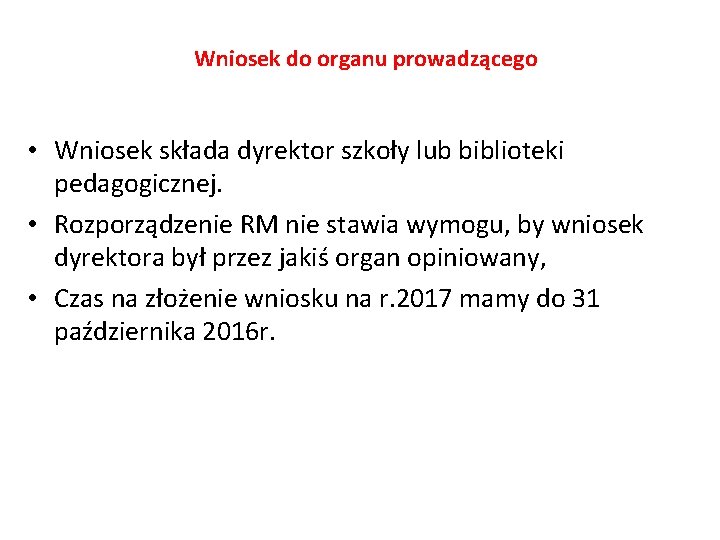 Wniosek do organu prowadzącego

• Wniosek składa dyrektor szkoły lub biblioteki pedagogicznej.
• Rozporządzenie RM nie stawia wymogu, by wniosek dyrektora był przez jakiś organ opiniowany,
• Czas na złożenie wniosku na r.2017 mamy do 31 października 2016r.